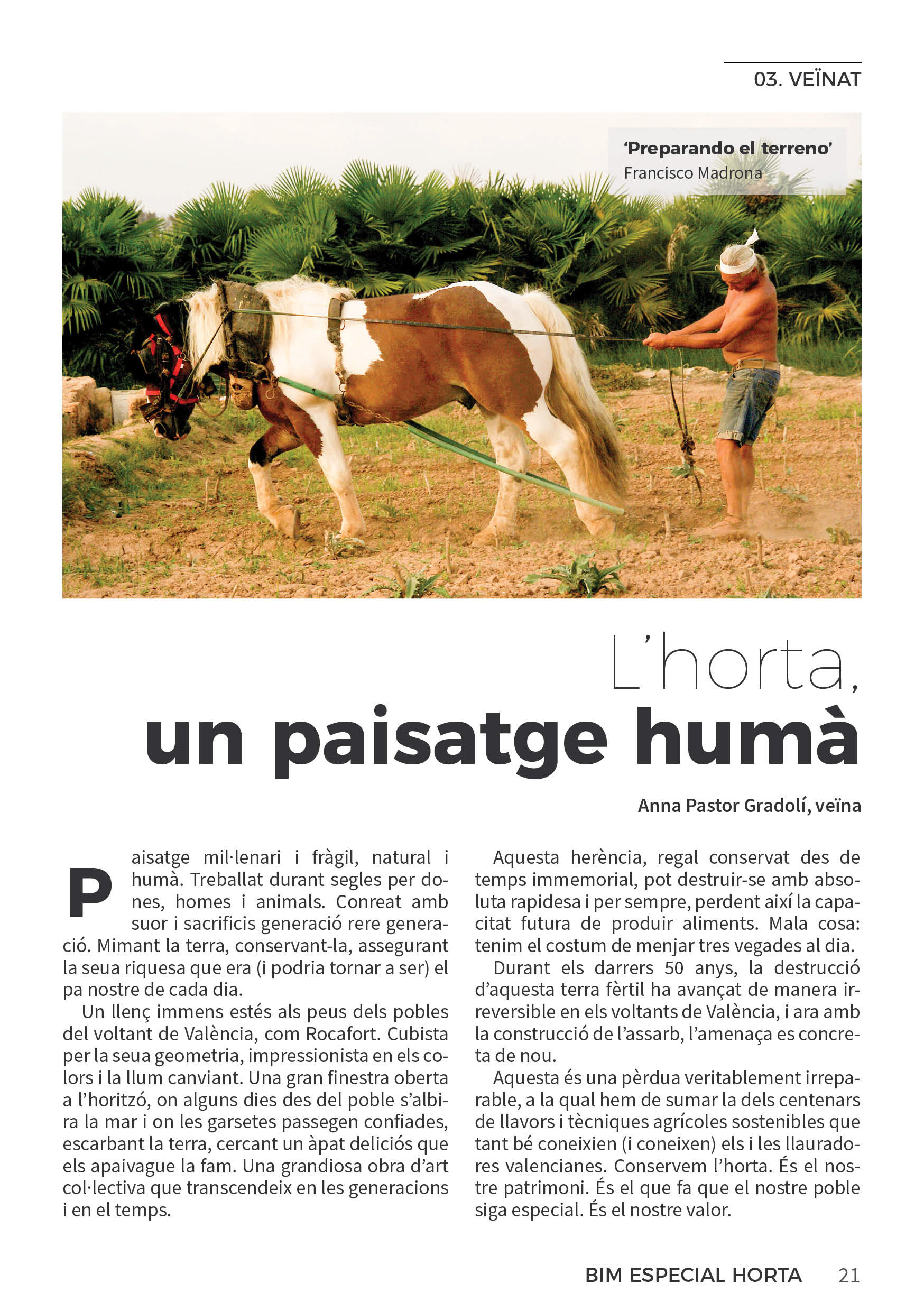 03. VEÏNAT

'Preparando el terreno'
Francisco Madrona

L'horta,
un paisatge humà

Anna Pastor Gradolí, veïna

Paisatge mil·lenari i fràgil, natural i humà. Treballat durant segles per dones, homes i animals. Conreat amb suor i sacrificis generació rere generació. Mimant la terra, conservant-la, assegurant la seua riquesa que era (i podria tornar a ser) el pa nostre de cada dia.

Un llenç immens estés als peus dels pobles del voltant de València, com Rocafort. Cubista per la seua geometria, impressionista en els colors i la llum canviant. Una gran finestra oberta a l'horitzó, on alguns dies des del poble s'albira la mar i on les garsetes passegen confiades, escarbant la terra, cercant un àpat deliciós que els apaivague la fam. Una grandiosa obra d'art col·lectiva que transcendeix en les generacions i en el temps.

Aquesta herència, regal conservat des de temps immemorial, pot destruir-se amb absoluta rapidesa i per sempre, perdent així la capacitat futura de produir aliments. Mala cosa: tenim el costum de menjar tres vegades al dia.

Durant els darrers 50 anys, la destrucció d'aquesta terra fèrtil ha avançat de manera irreversible en els voltants de València, i ara amb la construcció de l'assarb, l'amenaça es concreta de nou.

Aquesta és una pèrdua veritablement irreparable, a la qual hem de sumar la dels centenars de llavors i tècniques agrícoles sostenibles que tant bé coneixien (i coneixen) els i les llauradores valencianes. Conservem l'horta. És el nostre patrimoni. És el que fa que el nostre poble siga especial. És el nostre valor.

BIM ESPECIAL HORTA 21